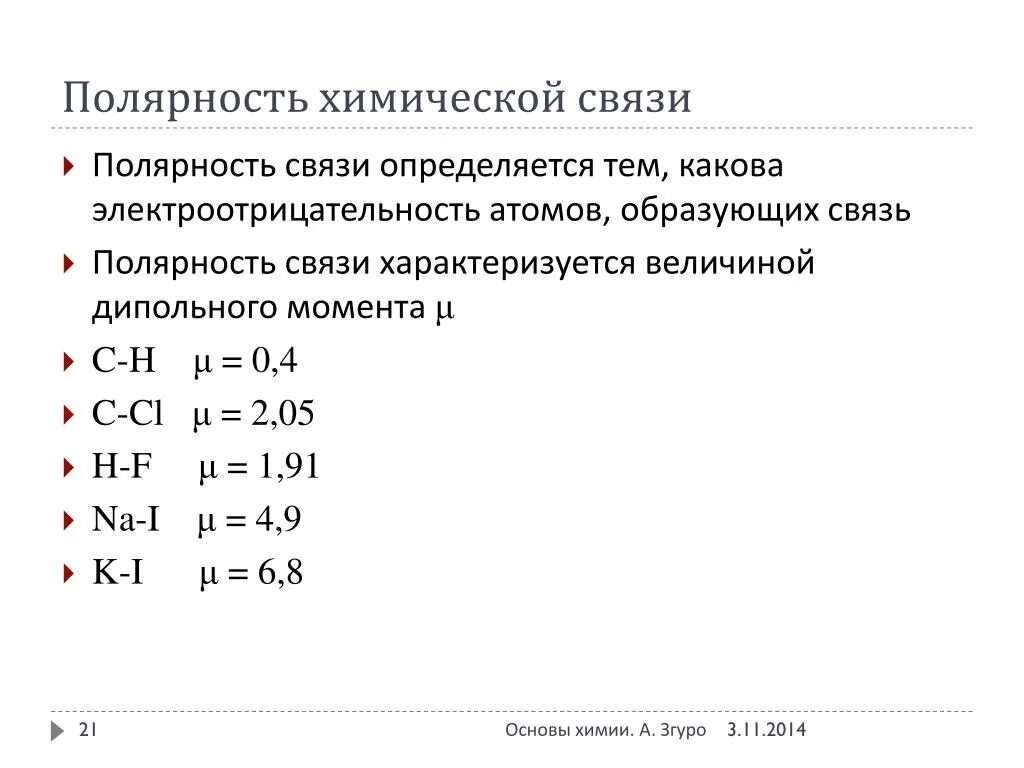 Полярность химической связи

Полярность связи определяется тем, какова электроотрицательность атомов, образующих связь

Полярность связи характеризуется величиной дипольного момента $\mu$

C-H $\mu = 0,4$

C-Cl $\mu = 2,05$

H-F $\mu = 1,91$

Na-I $\mu = 4,9$

K-I $\mu = 6,8$

21

Основы химии. А. Згуро

3.11.2014